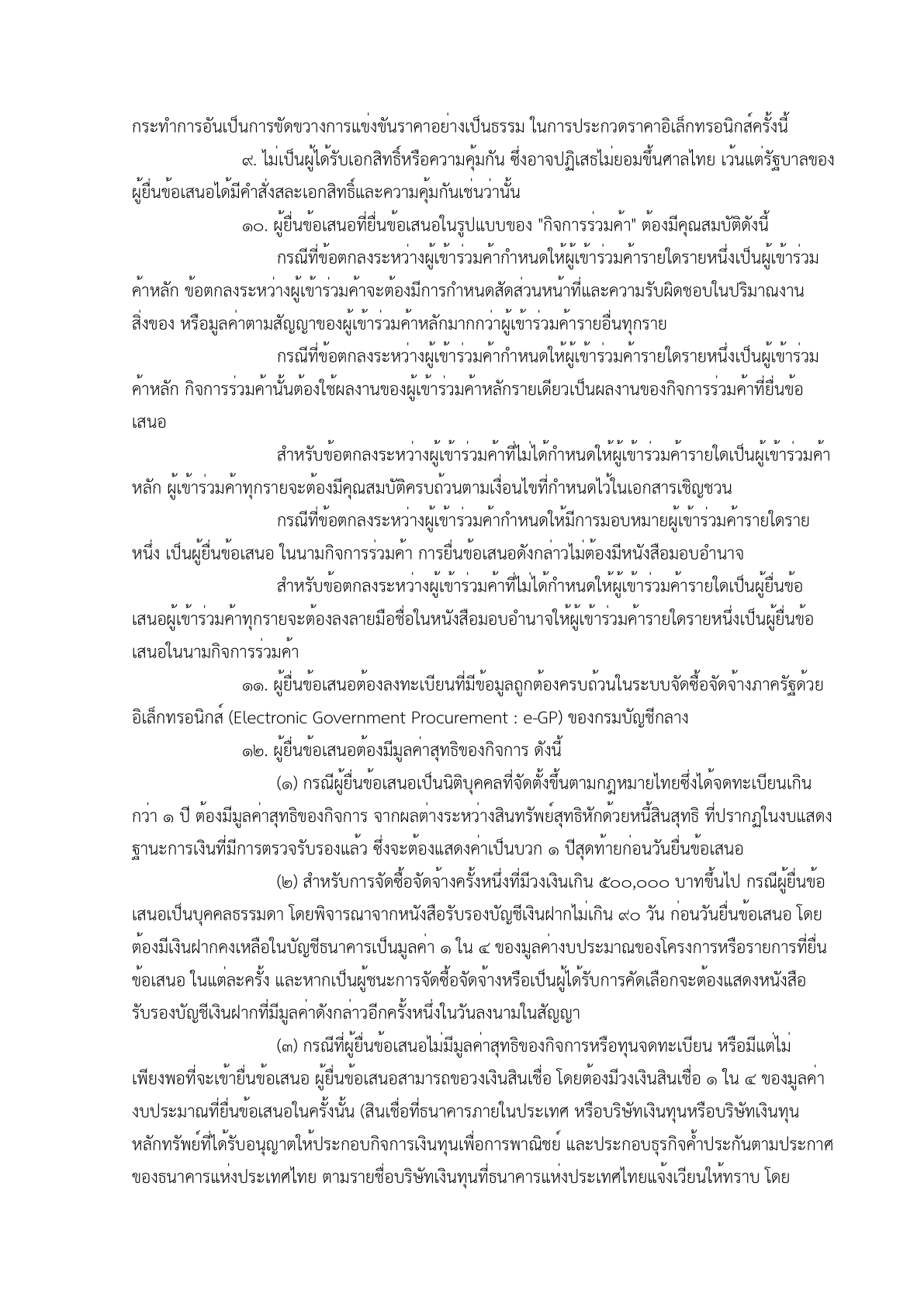 กระทำการอันเป็นการขัดขวางการแข่งขันราคาอย่างเป็นธรรม ในการประกวดราคาอิเล็กทรอนิกส์ครั้งนี้

๙. ไม่เป็นผู้ได้รับเอกสิทธิ์หรือความคุ้มกัน ซึ่งอาจปฏิเสธไม่ยอมขึ้นศาลไทย เว้นแต่รัฐบาลของผู้ยื่นข้อเสนอได้มีคำสั่งสละเอกสิทธิ์และความคุ้มกันเช่นว่านั้น

๑๐. ผู้ยื่นข้อเสนอที่ยื่นข้อเสนอในรูปแบบของ "กิจการร่วมค้า" ต้องมีคุณสมบัติดังนี้

กรณีที่ข้อตกลงระหว่างผู้เข้าร่วมค้ากำหนดให้ผู้เข้าร่วมค้ารายใดรายหนึ่งเป็นผู้เข้าร่วมค้าหลัก ข้อตกลงระหว่างผู้เข้าร่วมค้าจะต้องมีการกำหนดสัดส่วนหน้าที่และความรับผิดชอบในปริมาณงาน สิ่งของ หรือมูลค่าตามสัญญาของผู้เข้าร่วมค้าหลักมากกว่าผู้เข้าร่วมค้ารายอื่นทุกราย

กรณีที่ข้อตกลงระหว่างผู้เข้าร่วมค้ากำหนดให้ผู้เข้าร่วมค้ารายใดรายหนึ่งเป็นผู้เข้าร่วมค้าหลัก กิจการร่วมค้านั้นต้องใช้ผลงานของผู้เข้าร่วมค้าหลักรายเดียวเป็นผลงานของกิจการร่วมค้าที่ยื่นข้อเสนอ

สำหรับข้อตกลงระหว่างผู้เข้าร่วมค้าที่ไม่ได้กำหนดให้ผู้เข้าร่วมค้ารายใดเป็นผู้เข้าร่วมค้าหลัก ผู้เข้าร่วมค้าทุกรายจะต้องมีคุณสมบัติครบถ้วนตามเงื่อนไขที่กำหนดไว้ในเอกสารเชิญชวน

กรณีที่ข้อตกลงระหว่างผู้เข้าร่วมค้ากำหนดให้มีการมอบหมายผู้เข้าร่วมค้ารายใดรายหนึ่ง เป็นผู้ยื่นข้อเสนอ ในนามกิจการร่วมค้า การยื่นข้อเสนอดังกล่าวไม่ต้องมีหนังสือมอบอำนาจ

สำหรับข้อตกลงระหว่างผู้เข้าร่วมค้าที่ไม่ได้กำหนดให้ผู้เข้าร่วมค้ารายใดเป็นผู้ยื่นข้อเสนอผู้เข้าร่วมค้าทุกรายจะต้องลงลายมือชื่อในหนังสือมอบอำนาจให้ผู้เข้าร่วมค้ารายใดรายหนึ่งเป็นผู้ยื่นข้อเสนอในนามกิจการร่วมค้า

๑๑. ผู้ยื่นข้อเสนอต้องลงทะเบียนที่มีข้อมูลถูกต้องครบถ้วนในระบบจัดซื้อจัดจ้างภาครัฐด้วยอิเล็กทรอนิกส์ (Electronic Government Procurement : e-GP) ของกรมบัญชีกลาง

๑๒. ผู้ยื่นข้อเสนอต้องมีมูลค่าสุทธิของกิจการ ดังนี้

(๑) กรณีผู้ยื่นข้อเสนอเป็นนิติบุคคลที่จัดตั้งขึ้นตามกฎหมายไทยซึ่งได้จดทะเบียนเกินกว่า ๑ ปี ต้องมีมูลค่าสุทธิของกิจการ จากผลต่างระหว่างสินทรัพย์สุทธิหักด้วยหนี้สินสุทธิ ที่ปรากฏในงบแสดงฐานะการเงินที่มีการตรวจรับรองแล้ว ซึ่งจะต้องแสดงค่าเป็นบวก ๑ ปีสุดท้ายก่อนวันยื่นข้อเสนอ

(๒) สำหรับการจัดซื้อจัดจ้างครั้งหนึ่งที่มีวงเงินเกิน ๕๐๐,๐๐๐ บาทขึ้นไป กรณีผู้ยื่นข้อเสนอเป็นบุคคลธรรมดา โดยพิจารณาจากหนังสือรับรองบัญชีเงินฝากไม่เกิน ๙๐ วัน ก่อนวันยื่นข้อเสนอ โดยต้องมีเงินฝากคงเหลือในบัญชีธนาคารเป็นมูลค่า ๑ ใน ๔ ของมูลค่างบประมาณของโครงการหรือรายการที่ยื่นข้อเสนอ ในแต่ละครั้ง และหากเป็นผู้ชนะการจัดซื้อจัดจ้างหรือเป็นผู้ได้รับการคัดเลือกจะต้องแสดงหนังสือรับรองบัญชีเงินฝากที่มีมูลค่าดังกล่าวอีกครั้งหนึ่งในวันลงนามในสัญญา

(๓) กรณีที่ผู้ยื่นข้อเสนอไม่มีมูลค่าสุทธิของกิจการหรือทุนจดทะเบียน หรือมีแต่ไม่เพียงพอที่จะเข้ายื่นข้อเสนอ ผู้ยื่นข้อเสนอสามารถขอวงเงินสินเชื่อ โดยต้องมีวงเงินสินเชื่อ ๑ ใน ๔ ของมูลค่างบประมาณที่ยื่นข้อเสนอในครั้งนั้น (สินเชื่อที่ธนาคารภายในประเทศ หรือบริษัทเงินทุนหรือบริษัทเงินทุนหลักทรัพย์ที่ได้รับอนุญาตให้ประกอบกิจการเงินทุนเพื่อการพาณิชย์ และประกอบธุรกิจค้ำประกันตามประกาศของธนาคารแห่งประเทศไทย ตามรายชื่อบริษัทเงินทุนที่ธนาคารแห่งประเทศไทยแจ้งเวียนให้ทราบ โดย